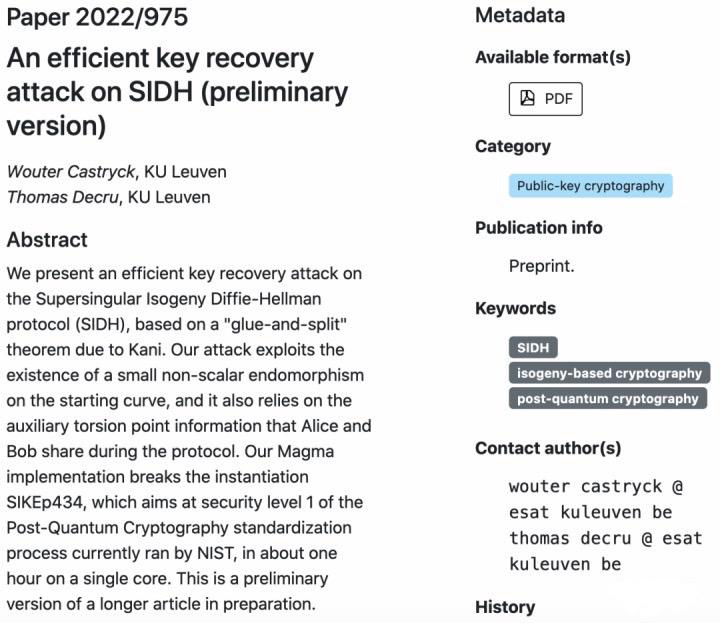 Paper 2022/975

An efficient key recovery attack on SIDH (preliminary version)

Wouter Castryck, KU Leuven
Thomas Decru, KU Leuven

Abstract

We present an efficient key recovery attack on the Supersingular Isogeny Diffie-Hellman protocol (SIDH), based on a "glue-and-split" theorem due to Kani. Our attack exploits the existence of a small non-scalar endomorphism on the starting curve, and it also relies on the auxiliary torsion point information that Alice and Bob share during the protocol. Our Magma implementation breaks the instantiation SIKEp434, which aims at security level 1 of the Post-Quantum Cryptography standardization process currently ran by NIST, in about one hour on a single core. This is a preliminary version of a longer article in preparation.

Metadata

Available format(s)

PDF

Category

Public-key cryptography

Publication info

Preprint.

Keywords

SIDH
isogeny-based cryptography
post-quantum cryptography

Contact author(s)

wouter castryck @ esat kuleuven be
thomas decru @ esat kuleuven be

History